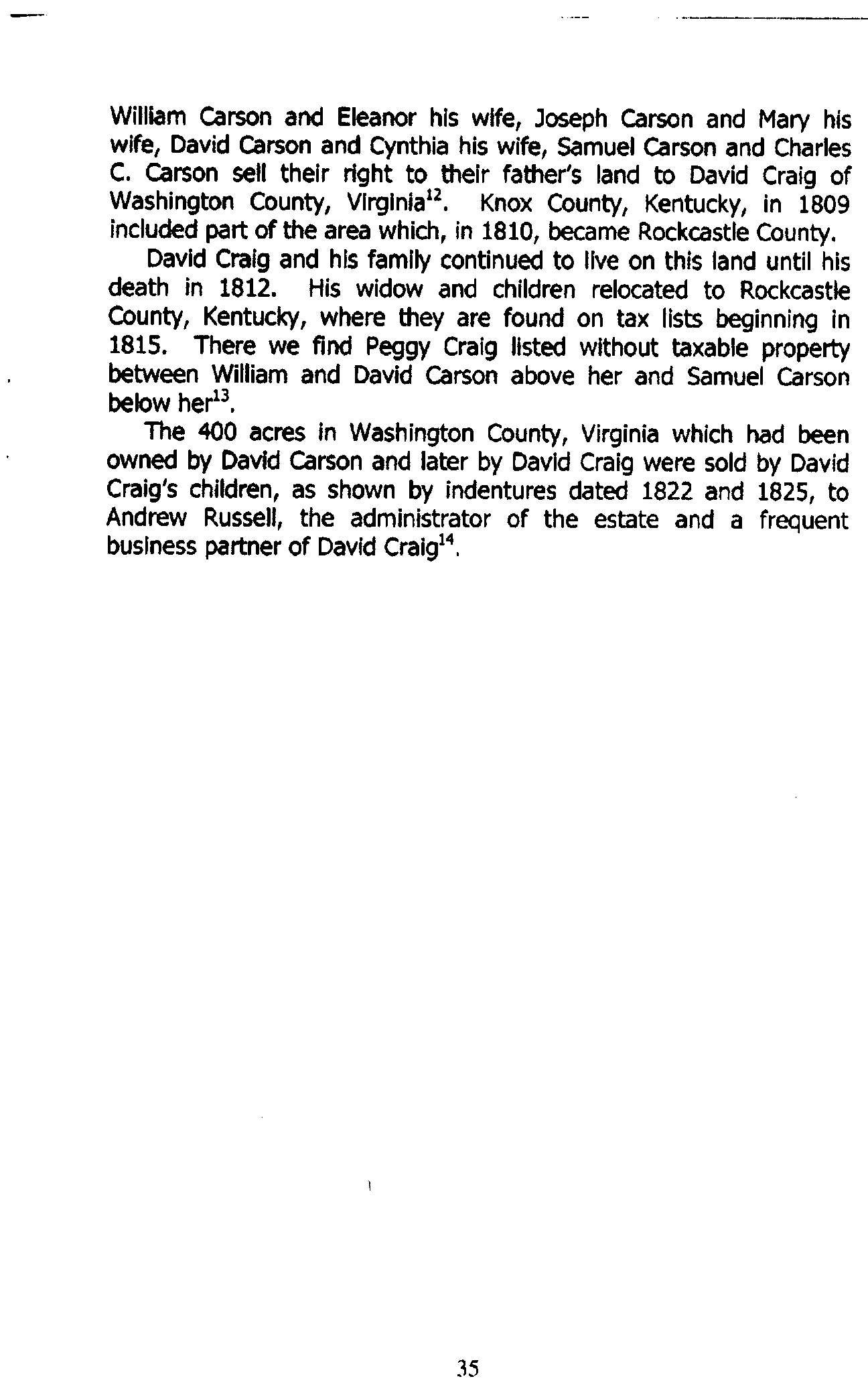 William Carson and Eleanor his wife, Joseph Carson and Mary his wife, David Carson and Cynthia his wife, Samuel Carson and Charles C. Carson sell their right to their father's land to David Craig of Washington County, Virginia$^{12}$. Knox County, Kentucky, in 1809 included part of the area which, in 1810, became Rockcastle County.

David Craig and his family continued to live on this land until his death in 1812. His widow and children relocated to Rockcastle County, Kentucky, where they are found on tax lists beginning in 1815. There we find Peggy Craig listed without taxable property between William and David Carson above her and Samuel Carson below her$^{13}$.

The 400 acres in Washington County, Virginia which had been owned by David Carson and later by David Craig were sold by David Craig's children, as shown by indentures dated 1822 and 1825, to Andrew Russell, the administrator of the estate and a frequent business partner of David Craig$^{14}$.

35